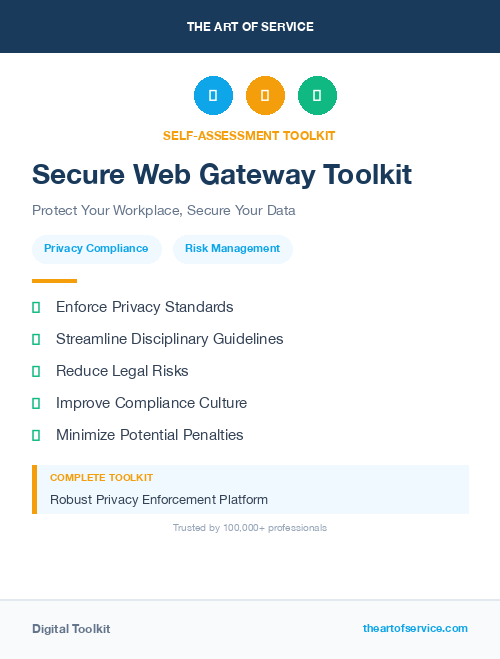 THE ART OF SERVICE

SELF-ASSESSMENT TOOLKIT

Secure Web Gateway Toolkit

Protect Your Workplace, Secure Your Data

Privacy Compliance

Risk Management

Enforce Privacy Standards

Streamline Disciplinary Guidelines

Reduce Legal Risks

Improve Compliance Culture

Minimize Potential Penalties

COMPLETE TOOLKIT

Robust Privacy Enforcement Platform

Trusted by 100,000+ professionals

Digital Toolkit

theartofservice.com